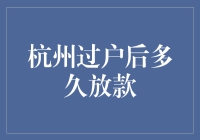 杭州过户后多久放款